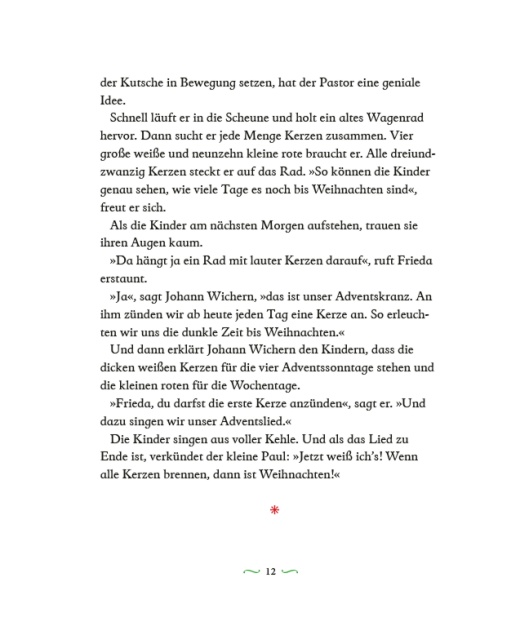 der Kutsche in Bewegung setzen, hat der Pastor eine geniale Idee.

Schnell läuft er in die Scheune und holt ein altes Wagenrad hervor. Dann sucht er jede Menge Kerzen zusammen. Vier große weiße und neunzehn kleine rote braucht er. Alle dreiundzwanzig Kerzen steckt er auf das Rad. »So können die Kinder genau sehen, wie viele Tage es noch bis Weihnachten sind«, freut er sich.

Als die Kinder am nächsten Morgen aufstehen, trauen sie ihren Augen kaum.

»Da hängt ja ein Rad mit lauter Kerzen darauf«, ruft Frieda erstaunt.

»Ja«, sagt Johann Wichern, »das ist unser Adventskranz. An ihm zünden wir ab heute jeden Tag eine Kerze an. So erleuchten wir uns die dunkle Zeit bis Weihnachten.«

Und dann erklärt Johann Wichern den Kindern, dass die dicken weißen Kerzen für die vier Adventssonntage stehen und die kleinen roten für die Wochentage.

»Frieda, du darfst die erste Kerze anzünden«, sagt er. »Und dazu singen wir unser Adventslied.«

Die Kinder singen aus voller Kehle. Und als das Lied zu Ende ist, verkündet der kleine Paul: »Jetzt weiß ich's! Wenn alle Kerzen brennen, dann ist Weihnachten!«

*

12